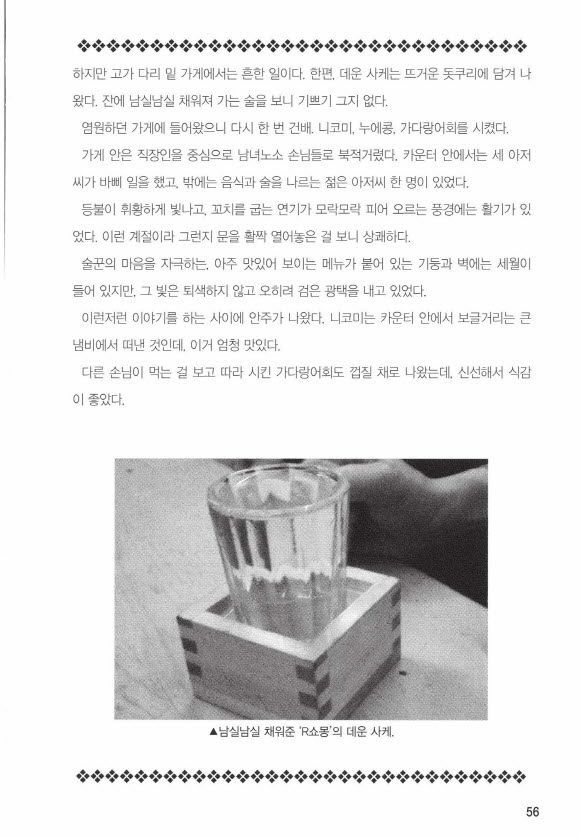 하지만 고가 다리 밑 가게에서는 흔한 일이다. 한편, 데운 사케는 뜨거운 돗쿠리에 담겨 나왔다. 잔에 남실남실 채워져 가는 술을 보니 기쁘기 그지 없다.

염원하던 가게에 들어왔으니 다시 한 번 건배. 니코미, 누에콩, 가다랑어회를 시켰다.

가게 안은 직장인을 중심으로 남녀노소 손님들로 북적거렸다. 카운터 안에서는 세 아저씨가 바삐 일을 했고, 밖에는 음식과 술을 나르는 젊은 아저씨 한 명이 있었다.

등불이 휘황하게 빛나고, 꼬치를 굽는 연기가 모락모락 피어 오르는 풍경에는 활기가 있었다. 이런 계절이라 그런지 문을 활짝 열어놓은 걸 보니 상쾌하다.

술꾼의 마음을 자극하는, 아주 맛있어 보이는 메뉴가 붙어 있는 기둥과 벽에는 세월이 들어 있지만, 그 빛은 퇴색하지 않고 오히려 검은 광택을 내고 있었다.

이런저런 이야기를 하는 사이에 안주가 나왔다. 니코미는 카운터 안에서 보글거리는 큰 냄비에서 떠낸 것인데, 이거 엄청 맛있다.

다른 손님이 먹는 걸 보고 따라 시킨 가다랑어회도 껍질 채로 나왔는데, 신선해서 식감이 좋았다.

▲남실남실 채워준 'R쇼몽'의 데운 사케.

56